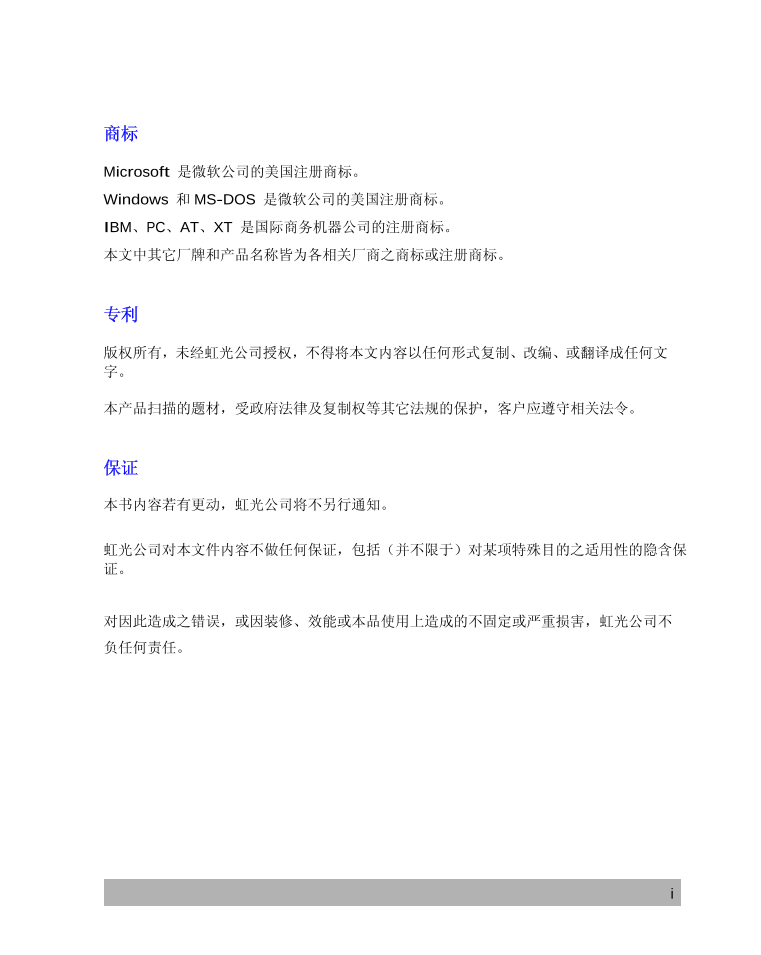 商标

Microsoft 是微软公司的美国注册商标。

Windows 和 MS-DOS 是微软公司的美国注册商标。

IBM、PC、AT、XT 是国际商务机器公司的注册商标。

本文中其它厂牌和产品名称皆为各相关厂商之商标或注册商标。

专利

版权所有，未经虹光公司授权，不得将本文内容以任何形式复制、改编、或翻译成任何文字。

本产品扫描的题材，受政府法律及复制权等其它法规的保护，客户应遵守相关法令。

保证

本书内容若有更动，虹光公司将不另行通知。

虹光公司对本文件内容不做任何保证，包括（并不限于）对某项特殊目的之适用性的隐含保证。

对因此造成之错误，或因装修、效能或本品使用上造成的不固定或严重损害，虹光公司不负任何责任。

i